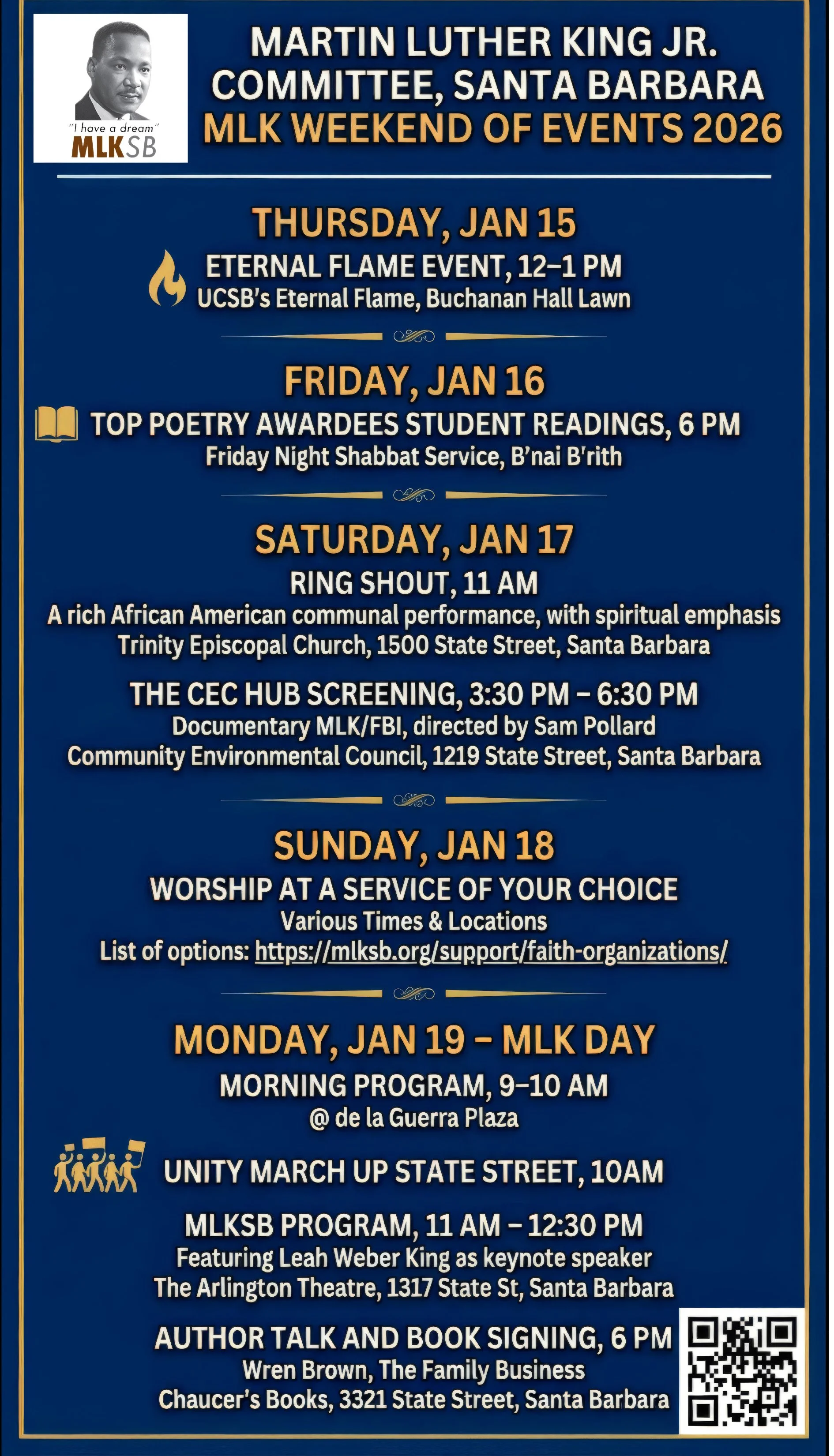 "I have a dream"
MLKSB

MARTIN LUTHER KING JR. COMMITTEE, SANTA BARBARA
MLK WEEKEND OF EVENTS 2026

THURSDAY, JAN 15
ETERNAL FLAME EVENT, 12–1 PM
UCSB's Eternal Flame, Buchanan Hall Lawn

FRIDAY, JAN 16
TOP POETRY AWARDEES STUDENT READINGS, 6 PM
Friday Night Shabbat Service, B'nai B'rith

SATURDAY, JAN 17
RING SHOUT, 11 AM
A rich African American communal performance, with spiritual emphasis
Trinity Episcopal Church, 1500 State Street, Santa Barbara

THE CEC HUB SCREENING, 3:30 PM – 6:30 PM
Documentary MLK/FBI, directed by Sam Pollard
Community Environmental Council, 1219 State Street, Santa Barbara

SUNDAY, JAN 18
WORSHIP AT A SERVICE OF YOUR CHOICE
Various Times & Locations
List of options: https://mlksb.org/support/faith-organizations/

MONDAY, JAN 19 – MLK DAY
MORNING PROGRAM, 9–10 AM
@ de la Guerra Plaza

UNITY MARCH UP STATE STREET, 10AM

MLKSB PROGRAM, 11 AM – 12:30 PM
Featuring Leah Weber King as keynote speaker
The Arlington Theatre, 1317 State St, Santa Barbara

AUTHOR TALK AND BOOK SIGNING, 6 PM
Wren Brown, The Family Business
Chaucer's Books, 3321 State Street, Santa Barbara